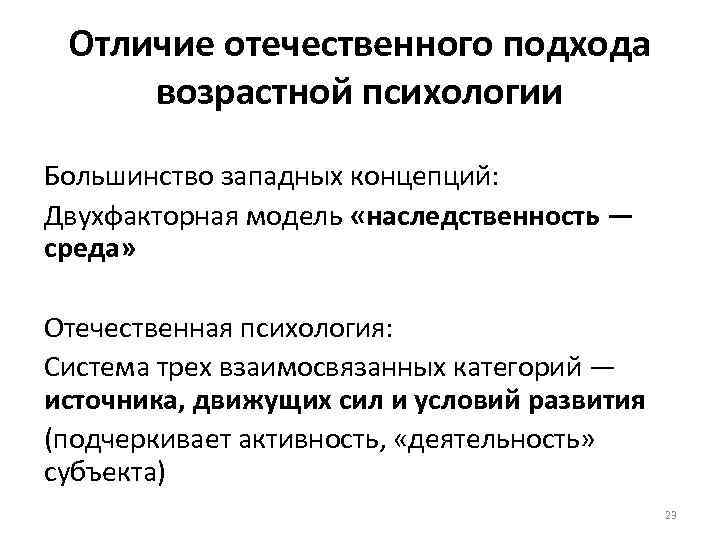 Отличие отечественного подхода возрастной психологии

Большинство западных концепций:

Двухфакторная модель «наследственность — среда»

Отечественная психология:

Система трех взаимосвязанных категорий — источника, движущих сил и условий развития

(подчеркивает активность, «деятельность» субъекта)

23